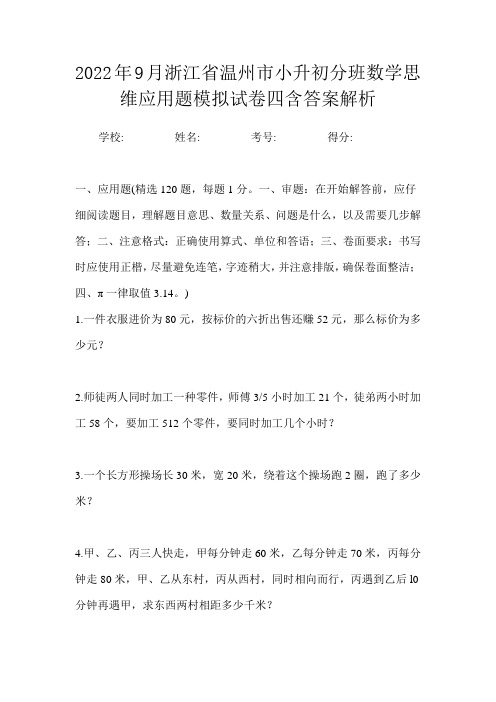 2022年9月浙江省温州市小升初分班数学思维应用题模拟试卷四含答案解析

学校: 姓名: 考号: 得分:

一、应用题(精选120题，每题1分。一、审题：在开始解答前，应仔细阅读题目，理解题目意思、数量关系、问题是什么，以及需要几步解答；二、注意格式：正确使用算式、单位和答语；三、卷面要求：书写时应使用正楷，尽量避免连笔，字迹稍大，并注意排版，确保卷面整洁；四、π一律取值3.14。)

1.一件衣服进价为80元，按标价的六折出售还赚52元，那么标价为多少元？

2.师徒两人同时加工一种零件，师傅3/5小时加工21个，徒弟两小时加工58个，要加工512个零件，要同时加工几个小时？

3.一个长方形操场长30米，宽20米，绕着这个操场跑2圈，跑了多少米？

4.甲、乙、丙三人快走，甲每分钟走60米，乙每分钟走70米，丙每分钟走80米，甲、乙从东村，丙从西村，同时相向而行，丙遇到乙后l0分钟再遇甲，求东西两村相距多少千米？